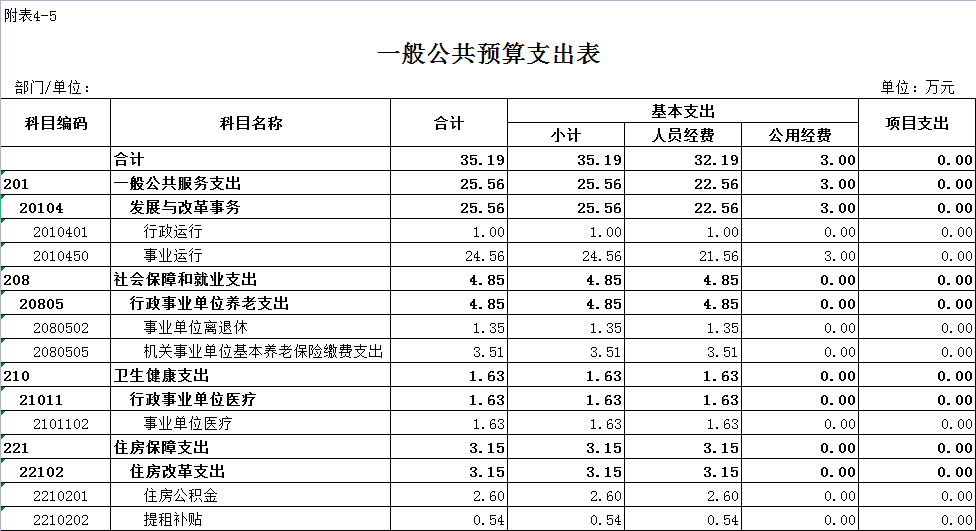 附表4-5

一般公共预算支出表

部门/单位：

单位：万元

| 科目编码 | 科目名称 | 合计 | 基本支出 小计 | 基本支出 人员经费 | 基本支出 公用经费 | 项目支出 |
|---|---|---|---|---|---|---|
| | 合计 | 35.19 | 35.19 | 32.19 | 3.00 | 0.00 |
| 201 | 一般公共服务支出 | 25.56 | 25.56 | 22.56 | 3.00 | 0.00 |
| 20104 | 发展与改革事务 | 25.56 | 25.56 | 22.56 | 3.00 | 0.00 |
| 2010401 | 行政运行 | 1.00 | 1.00 | 1.00 | 0.00 | 0.00 |
| 2010450 | 事业运行 | 24.56 | 24.56 | 21.56 | 3.00 | 0.00 |
| 208 | 社会保障和就业支出 | 4.85 | 4.85 | 4.85 | 0.00 | 0.00 |
| 20805 | 行政事业单位养老支出 | 4.85 | 4.85 | 4.85 | 0.00 | 0.00 |
| 2080502 | 事业单位离退休 | 1.35 | 1.35 | 1.35 | 0.00 | 0.00 |
| 2080505 | 机关事业单位基本养老保险缴费支出 | 3.51 | 3.51 | 3.51 | 0.00 | 0.00 |
| 210 | 卫生健康支出 | 1.63 | 1.63 | 1.63 | 0.00 | 0.00 |
| 21011 | 行政事业单位医疗 | 1.63 | 1.63 | 1.63 | 0.00 | 0.00 |
| 2101102 | 事业单位医疗 | 1.63 | 1.63 | 1.63 | 0.00 | 0.00 |
| 221 | 住房保障支出 | 3.15 | 3.15 | 3.15 | 0.00 | 0.00 |
| 22102 | 住房改革支出 | 3.15 | 3.15 | 3.15 | 0.00 | 0.00 |
| 2210201 | 住房公积金 | 2.60 | 2.60 | 2.60 | 0.00 | 0.00 |
| 2210202 | 提租补贴 | 0.54 | 0.54 | 0.54 | 0.00 | 0.00 |